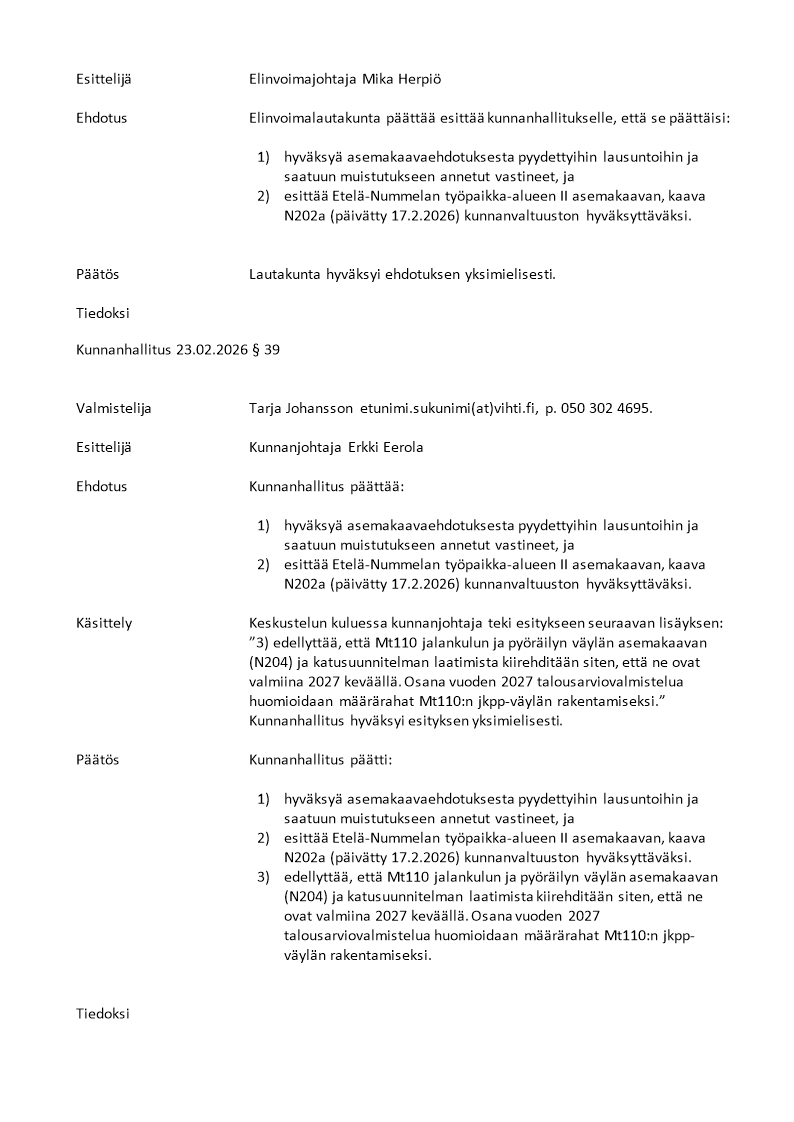 Esittelijä Elinvoimajohtaja Mika Herpiö

Ehdotus Elinvoimalautakunta päättää esittää kunnanhallitukselle, että se päättäisi:

1) hyväksyä asemakaavaehdotuksesta pyydettyihin lausuntoihin ja saatuun muistutukseen annetut vastineet, ja
2) esittää Etelä-Nummelan työpaikka-alueen II asemakaavan, kaava N202a (päivätty 17.2.2026) kunnanvaltuuston hyväksyttäväksi.

Päätös Lautakunta hyväksyi ehdotuksen yksimielisesti.

Tiedoksi

Kunnanhallitus 23.02.2026 § 39

Valmistelija Tarja Johansson etunimi.sukunimi(at)vihti.fi, p. 050 302 4695.

Esittelijä Kunnanjohtaja Erkki Eerola

Ehdotus Kunnanhallitus päättää:

1) hyväksyä asemakaavaehdotuksesta pyydettyihin lausuntoihin ja saatuun muistutukseen annetut vastineet, ja
2) esittää Etelä-Nummelan työpaikka-alueen II asemakaavan, kaava N202a (päivätty 17.2.2026) kunnanvaltuuston hyväksyttäväksi.

Käsittely Keskustelun kuluessa kunnanjohtaja teki esitykseen seuraavan lisäyksen: ”3) edellyttää, että Mt110 jalankulun ja pyöräilyn väylän asemakaavan (N204) ja katusuunnitelman laatimista kiirehditään siten, että ne ovat valmiina 2027 keväällä. Osana vuoden 2027 talousarviovalmistelua huomioidaan määrärahat Mt110:n jkpp-väylän rakentamiseksi.” Kunnanhallitus hyväksyi esityksen yksimielisesti.

Päätös Kunnanhallitus päätti:

1) hyväksyä asemakaavaehdotuksesta pyydettyihin lausuntoihin ja saatuun muistutukseen annetut vastineet, ja
2) esittää Etelä-Nummelan työpaikka-alueen II asemakaavan, kaava N202a (päivätty 17.2.2026) kunnanvaltuuston hyväksyttäväksi.
3) edellyttää, että Mt110 jalankulun ja pyöräilyn väylän asemakaavan (N204) ja katusuunnitelman laatimista kiirehditään siten, että ne ovat valmiina 2027 keväällä. Osana vuoden 2027 talousarviovalmistelua huomioidaan määrärahat Mt110:n jkpp-väylän rakentamiseksi.

Tiedoksi